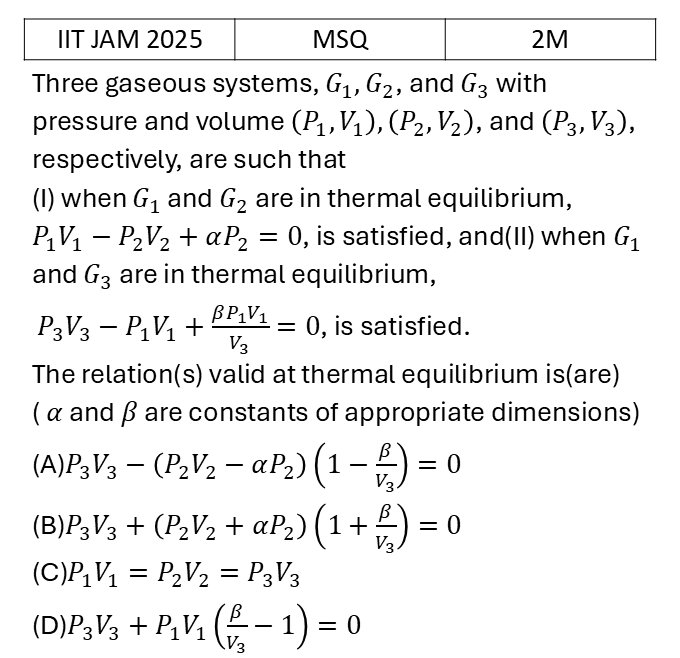 | IIT JAM 2025 | MSQ | 2M |
|---|---|---|

Three gaseous systems, $G_1, G_2$, and $G_3$ with pressure and volume $(P_1, V_1), (P_2, V_2)$, and $(P_3, V_3)$, respectively, are such that

(I) when $G_1$ and $G_2$ are in thermal equilibrium, $P_1V_1 - P_2V_2 + \alpha P_2 = 0$, is satisfied, and(II) when $G_1$ and $G_3$ are in thermal equilibrium,

$P_3V_3 - P_1V_1 + \frac{\beta P_1 V_1}{V_3} = 0$, is satisfied.

The relation(s) valid at thermal equilibrium is(are) ( $\alpha$ and $\beta$ are constants of appropriate dimensions)

(A)$P_3V_3 - (P_2V_2 - \alpha P_2)\left(1 - \frac{\beta}{V_3}\right) = 0$

(B)$P_3V_3 + (P_2V_2 + \alpha P_2)\left(1 + \frac{\beta}{V_3}\right) = 0$

(C)$P_1V_1 = P_2V_2 = P_3V_3$

(D)$P_3V_3 + P_1V_1\left(\frac{\beta}{V_3} - 1\right) = 0$